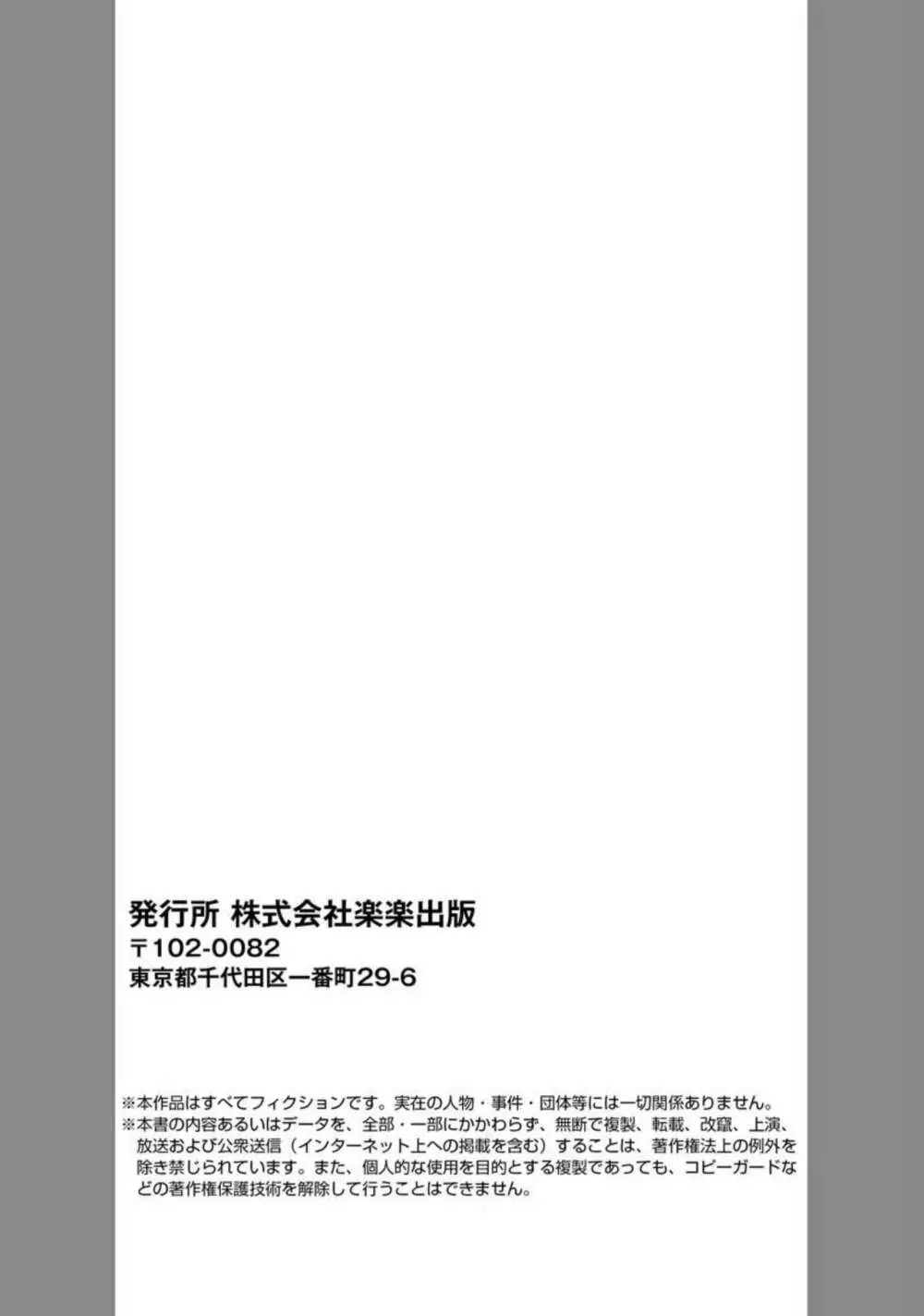 発行所 株式会社楽楽出版
〒102-0082
東京都千代田区一番町29-6

※本作品はすべてフィクションです。実在の人物・事件・団体等には一切関係ありません。
※本書の内容あるいはデータを、全部・一部にかかわらず、無断で複製、転載、改竄、上演、放送および公衆送信（インターネット上への掲載を含む）することは、著作権法上の例外を除き禁じられています。また、個人的な使用を目的とする複製であっても、コピーガードなどの著作権保護技術を解除して行うことはできません。